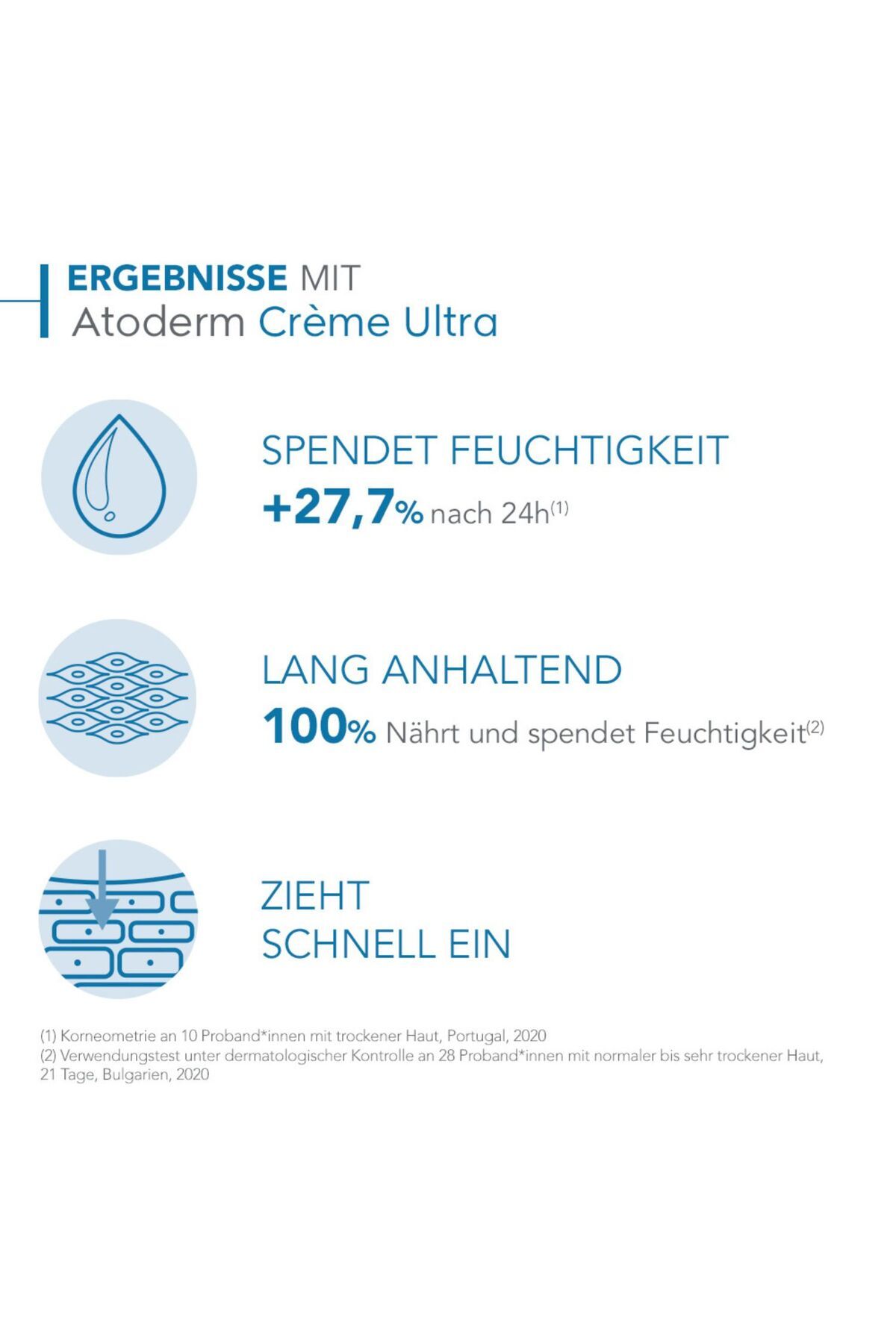 ERGEBNISSE MIT
Atoderm Crème Ultra

SPENDET FEUCHTIGKEIT
+27,7% nach 24h$^{(1)}$

LANG ANHALTEND
100% Nährt und spendet Feuchtigkeit$^{(2)}$

ZIEHT
SCHNELL EIN

(1) Korneometrie an 10 Proband*innen mit trockener Haut, Portugal, 2020
(2) Verwendungstest unter dermatologischer Kontrolle an 28 Proband*innen mit normaler bis sehr trockener Haut, 21 Tage, Bulgarien, 2020